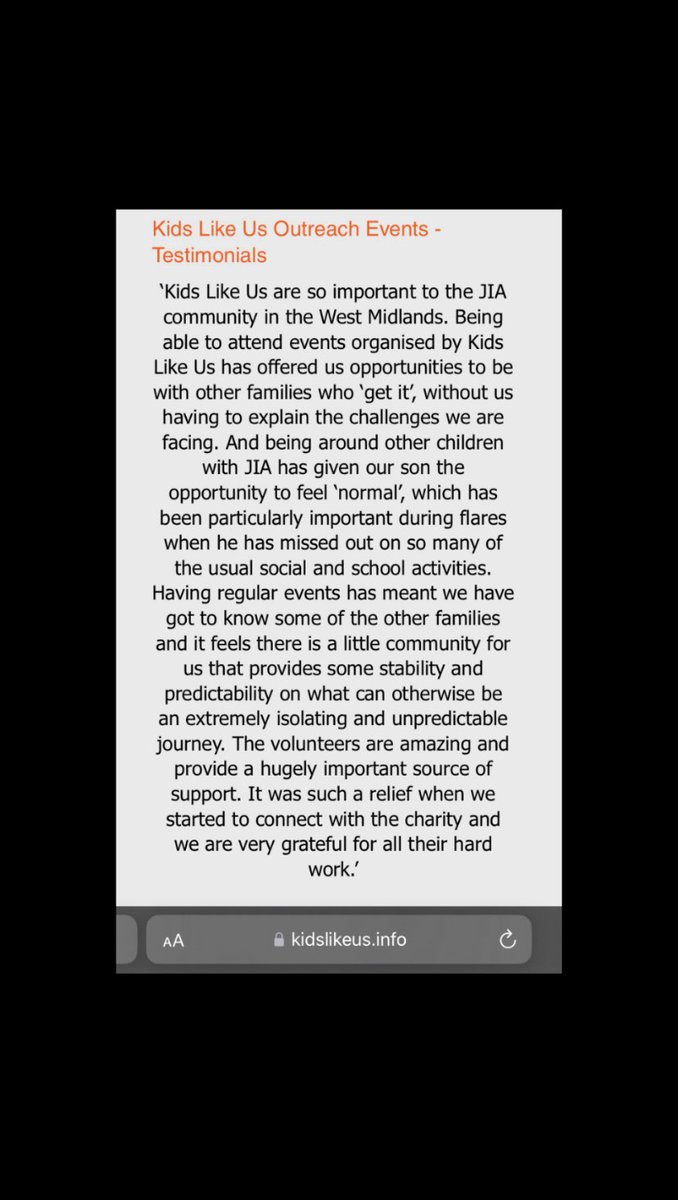 Kids Like Us Outreach Events - Testimonials

'Kids Like Us are so important to the JIA community in the West Midlands. Being able to attend events organised by Kids Like Us has offered us opportunities to be with other families who 'get it', without us having to explain the challenges we are facing. And being around other children with JIA has given our son the opportunity to feel 'normal', which has been particularly important during flares when he has missed out on so many of the usual social and school activities. Having regular events has meant we have got to know some of the other families and it feels there is a little community for us that provides some stability and predictability on what can otherwise be an extremely isolating and unpredictable journey. The volunteers are amazing and provide a hugely important source of support. It was such a relief when we started to connect with the charity and we are very grateful for all their hard work.'

AA kidslikeus.info